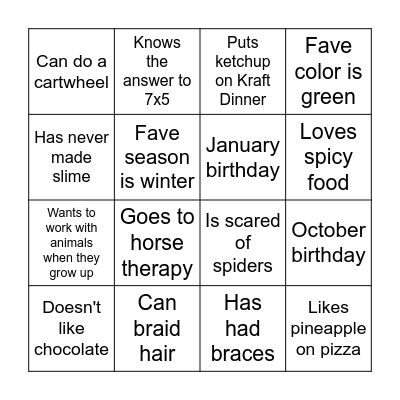 | Can do a cartwheel | Knows the answer to 7x5 | Puts ketchup on Kraft Dinner | Fave color is green |
|---|---|---|---|
| Has never made slime | Fave season is winter | January birthday | Loves spicy food |
| Wants to work with animals when they grow up | Goes to horse therapy | Is scared of spiders | October birthday |
| Doesn't like chocolate | Can braid hair | Has had braces | Likes pineapple on pizza |